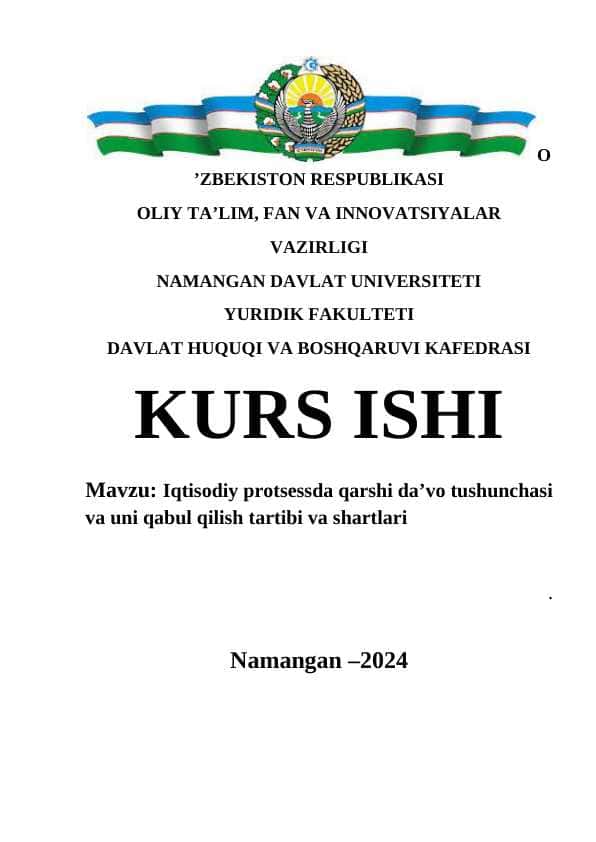 O

’ZBEKISTON RESPUBLIKASI

OLIY TA’LIM, FAN VA INNOVATSIYALAR

VAZIRLIGI

NAMANGAN DAVLAT UNIVERSITETI

YURIDIK FAKULTETI

DAVLAT HUQUQI VA BOSHQARUVI KAFEDRASI

KURS ISHI

Mavzu: Iqtisodiy protsessda qarshi da’vo tushunchasi va uni qabul qilish tartibi va shartlari

.

Namangan –2024